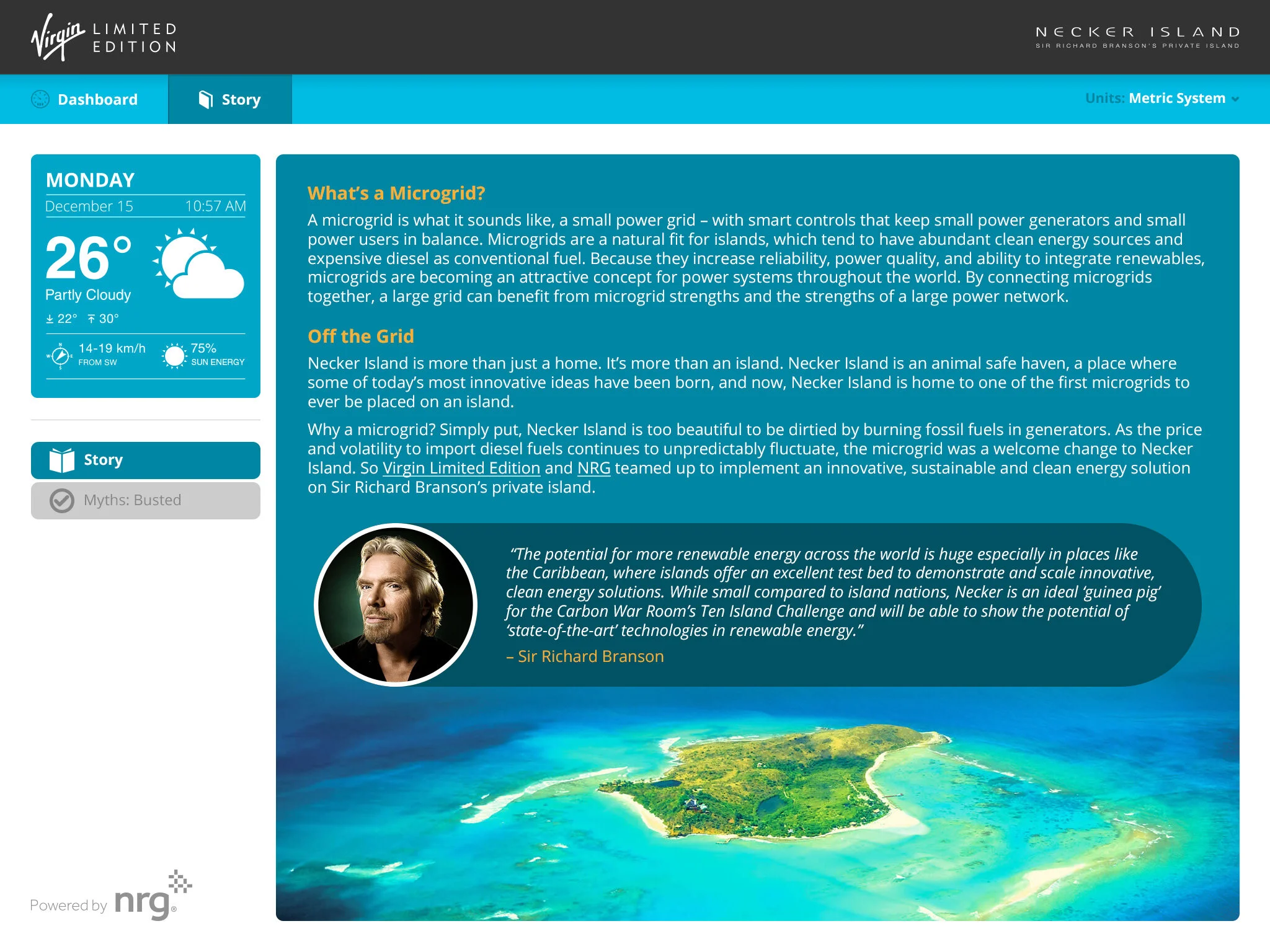 Virgin LIMITED EDITION

NECKER ISLAND
SIR RICHARD BRANSON'S PRIVATE ISLAND

Dashboard
Story
Units: Metric System

MONDAY
December 15 10:57 AM
26°
Partly Cloudy
22° 30°
14-19 km/h FROM SW
75% SUN ENERGY

Story
Myths: Busted

Powered by nrg

What's a Microgrid?
A microgrid is what it sounds like, a small power grid – with smart controls that keep small power generators and small power users in balance. Microgrids are a natural fit for islands, which tend to have abundant clean energy sources and expensive diesel as conventional fuel. Because they increase reliability, power quality, and ability to integrate renewables, microgrids are becoming an attractive concept for power systems throughout the world. By connecting microgrids together, a large grid can benefit from microgrid strengths and the strengths of a large power network.

Off the Grid
Necker Island is more than just a home. It's more than an island. Necker Island is an animal safe haven, a place where some of today's most innovative ideas have been born, and now, Necker Island is home to one of the first microgrids to ever be placed on an island.

Why a microgrid? Simply put, Necker Island is too beautiful to be dirtied by burning fossil fuels in generators. As the price and volatility to import diesel fuels continues to unpredictably fluctuate, the microgrid was a welcome change to Necker Island. So Virgin Limited Edition and NRG teamed up to implement an innovative, sustainable and clean energy solution on Sir Richard Branson's private island.

"The potential for more renewable energy across the world is huge especially in places like the Caribbean, where islands offer an excellent test bed to demonstrate and scale innovative, clean energy solutions. While small compared to island nations, Necker is an ideal 'guinea pig' for the Carbon War Room's Ten Island Challenge and will be able to show the potential of 'state-of-the-art' technologies in renewable energy."
– Sir Richard Branson